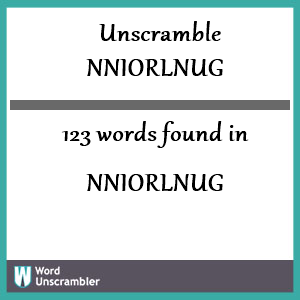 Unscramble
NNIORLNUG

123 words found in

NNIORLNUG

W Word Unscrambler